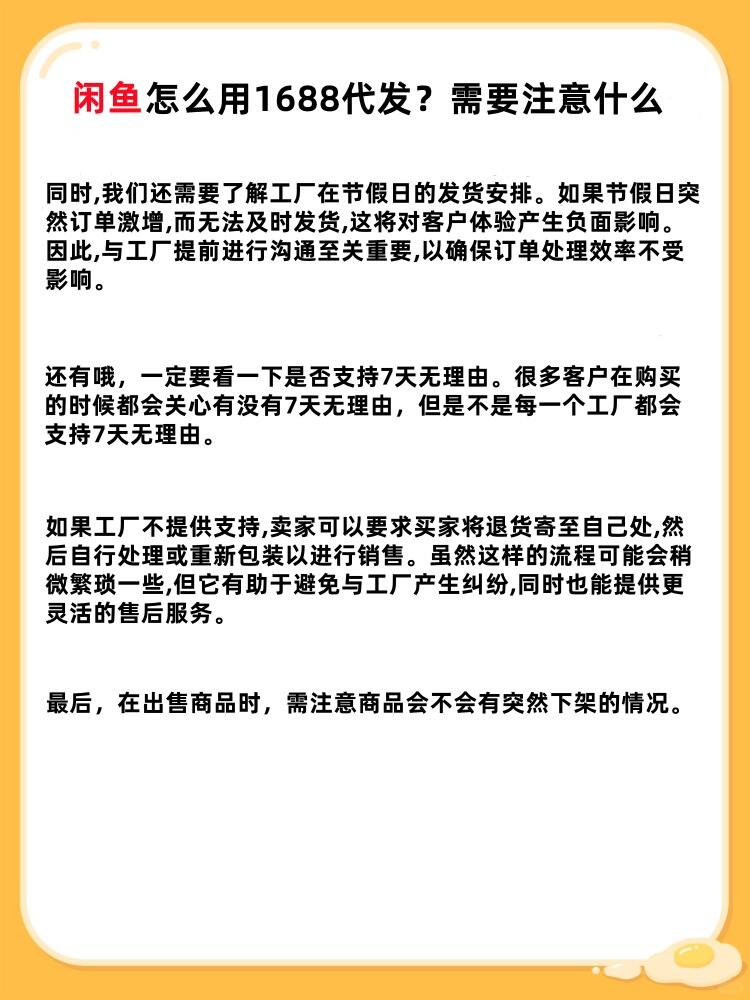 闲鱼怎么用1688代发？需要注意什么

同时,我们还需要了解工厂在节假日的发货安排。如果节假日突然订单激增,而无法及时发货,这将对客户体验产生负面影响。因此,与工厂提前进行沟通至关重要,以确保订单处理效率不受影响。

还有哦，一定要看一下是否支持7天无理由。很多客户在购买的时候都会关心有没有7天无理由，但是不是每一个工厂都会支持7天无理由。

如果工厂不提供支持,卖家可以要求买家将退货寄至自己处,然后自行处理或重新包装以进行销售。虽然这样的流程可能会稍微繁琐一些,但它有助于避免与工厂产生纠纷,同时也能提供更灵活的售后服务。

最后，在出售商品时，需注意商品会不会有突然下架的情况。